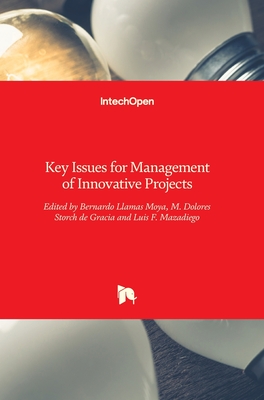 IntechOpen

Key Issues for Management of Innovative Projects

Edited by Bernardo Llamas Moya, M. Dolores Storch de Gracia and Luis F. Mazadiego